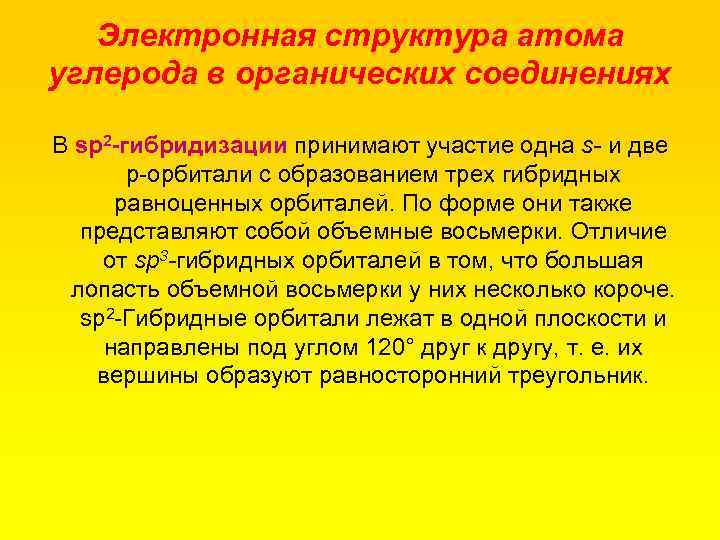 Электронная структура атома углерода в органических соединениях

В $sp^2$-гибридизации принимают участие одна s- и две р-орбитали с образованием трех гибридных равноценных орбиталей. По форме они также представляют собой объемные восьмерки. Отличие от $sp^3$-гибридных орбиталей в том, что большая лопасть объемной восьмерки у них несколько короче. $sp^2$-Гибридные орбитали лежат в одной плоскости и направлены под углом 120° друг к другу, т. е. их вершины образуют равносторонний треугольник.